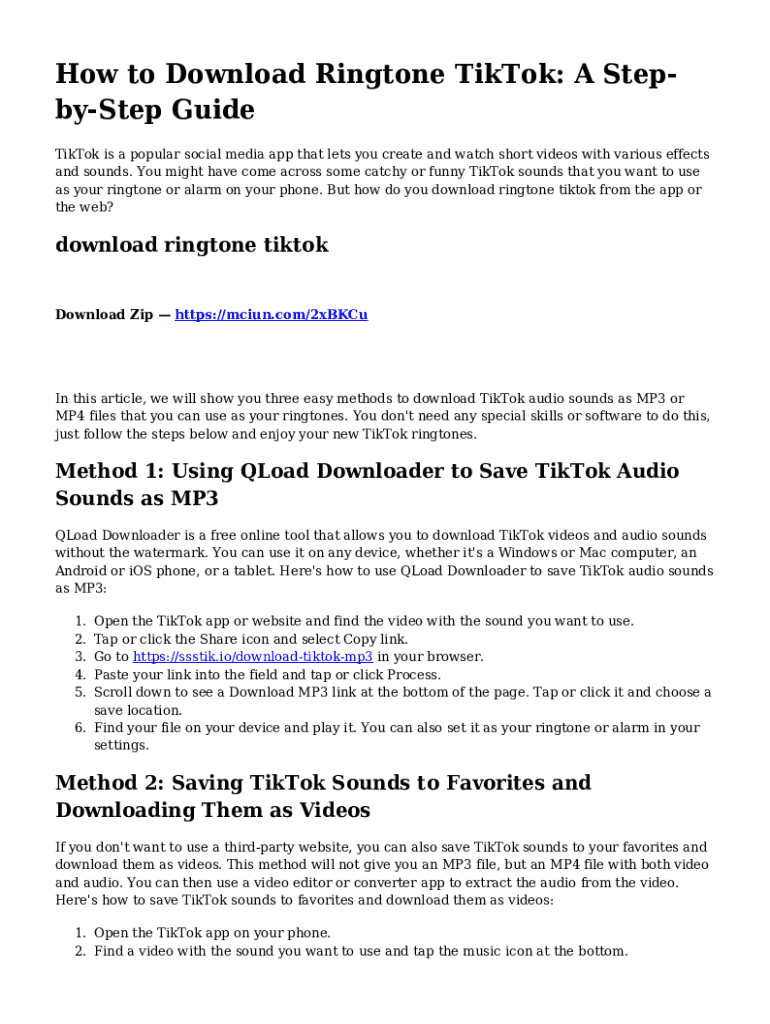 How to Download Ringtone TikTok: A Step-by-Step Guide

TikTok is a popular social media app that lets you create and watch short videos with various effects and sounds. You might have come across some catchy or funny TikTok sounds that you want to use as your ringtone or alarm on your phone. But how do you download ringtone tiktok from the app or the web?

download ringtone tiktok

Download Zip — https://mciun.com/2xBKCu

In this article, we will show you three easy methods to download TikTok audio sounds as MP3 or MP4 files that you can use as your ringtones. You don't need any special skills or software to do this, just follow the steps below and enjoy your new TikTok ringtones.

Method 1: Using QLoad Downloader to Save TikTok Audio Sounds as MP3

QLoad Downloader is a free online tool that allows you to download TikTok videos and audio sounds without the watermark. You can use it on any device, whether it's a Windows or Mac computer, an Android or iOS phone, or a tablet. Here's how to use QLoad Downloader to save TikTok audio sounds as MP3:

1. Open the TikTok app or website and find the video with the sound you want to use.
2. Tap or click the Share icon and select Copy link.
3. Go to https://ssstik.io/download-tiktok-mp3 in your browser.
4. Paste your link into the field and tap or click Process.
5. Scroll down to see a Download MP3 link at the bottom of the page. Tap or click it and choose a save location.
6. Find your file on your device and play it. You can also set it as your ringtone or alarm in your settings.

Method 2: Saving TikTok Sounds to Favorites and Downloading Them as Videos

If you don't want to use a third-party website, you can also save TikTok sounds to your favorites and download them as videos. This method will not give you an MP3 file, but an MP4 file with both video and audio. You can then use a video editor or converter app to extract the audio from the video. Here's how to save TikTok sounds to favorites and download them as videos:

1. Open the TikTok app on your phone.
2. Find a video with the sound you want to use and tap the music icon at the bottom.